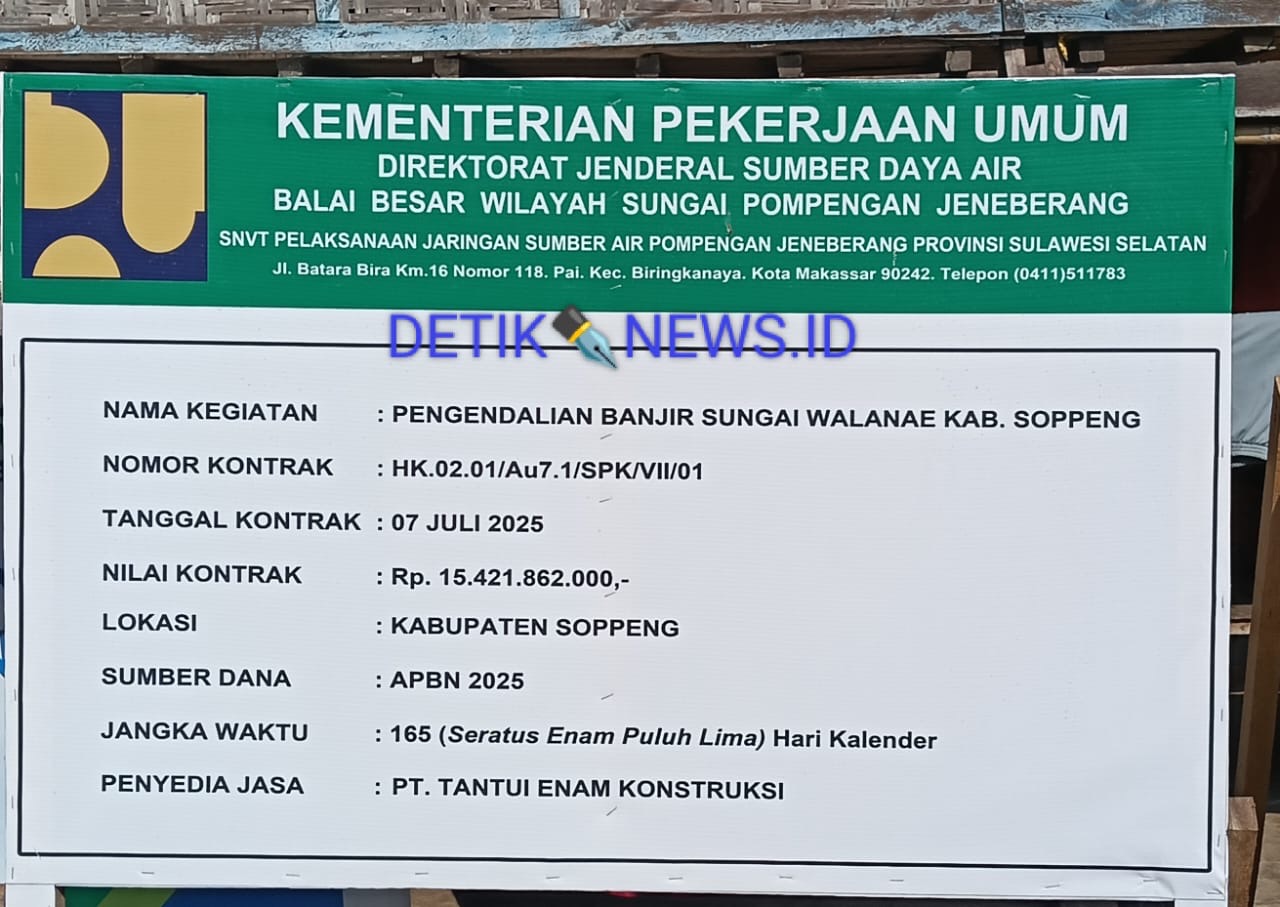 KEMENTERIAN PEKERJAAN UMUM
DIREKTORAT JENDERAL SUMBER DAYA AIR
BALAI BESAR WILAYAH SUNGAI POMPENGAN JENEBERANG
SNVT PELAKSANAAN JARINGAN SUMBER AIR POMPENGAN JENEBERANG PROVINSI SULAWESI SELATAN
Jl. Batara Bira Km.16 Nomor 118. Pai. Kec. Biringkanaya. Kota Makassar 90242. Telepon (0411)511783

NAMA KEGIATAN : PENGENDALIAN BANJIR SUNGAI WALANAE KAB. SOPPENG
NOMOR KONTRAK : HK.02.01/Au7.1/SPK/VII/01
TANGGAL KONTRAK : 07 JULI 2025
NILAI KONTRAK : Rp. 15.421.862.000,-
LOKASI : KABUPATEN SOPPENG
SUMBER DANA : APBN 2025
JANGKA WAKTU : 165 (Seratus Enam Puluh Lima) Hari Kalender
PENYEDIA JASA : PT. TANTUI ENAM KONSTRUKSI

DETIK NEWS.ID